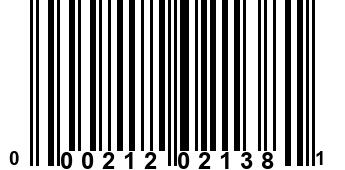 0 00212 02138 1